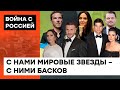 ВОЙНА С РОССИЕЙ

С НАМИ МИРОВЫЕ ЗВЕЗДЫ – С НИМИ БАСКОВ